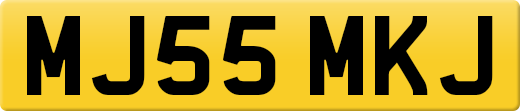 MJ55 MKJ